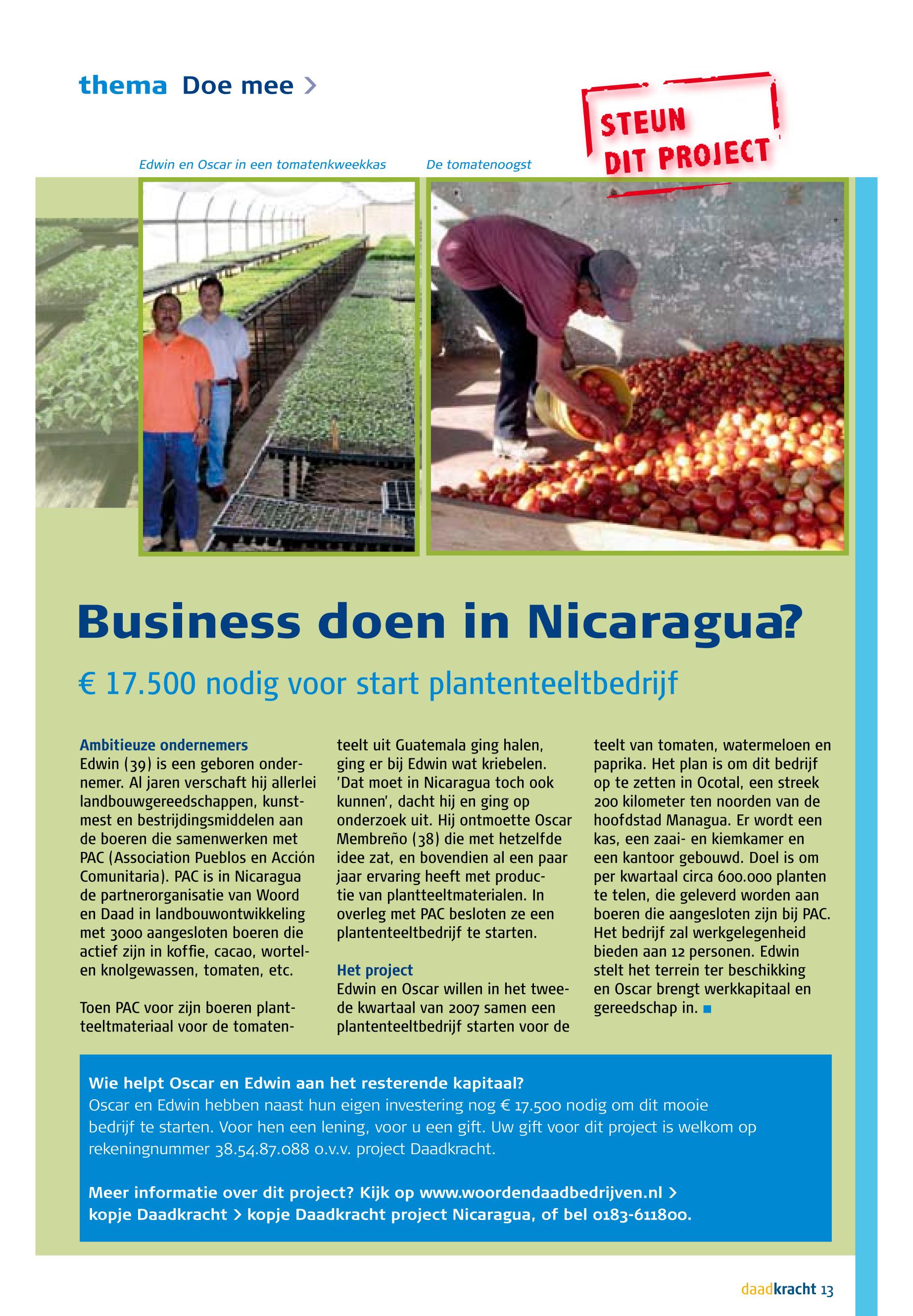 thema Doe mee >

STEUN DIT PROJECT

Edwin en Oscar in een tomatenkweekkas

De tomatenoogst

Business doen in Nicaragua?

€ 17.500 nodig voor start plantenteeltbedrijf

Ambitieuze ondernemers
Edwin (39) is een geboren ondernemer. Al jaren verschaft hij allerlei landbouwgereedschappen, kunstmest en bestrijdingsmiddelen aan de boeren die samenwerken met PAC (Association Pueblos en Acción Comunitaria). PAC is in Nicaragua de partnerorganisatie van Woord en Daad in landbouwontwikkeling met 3000 aangesloten boeren die actief zijn in koffie, cacao, wortel- en knolgewassen, tomaten, etc.

Toen PAC voor zijn boeren plantteeltmateriaal voor de tomatenteelt uit Guatemala ging halen, ging er bij Edwin wat kriebelen. 'Dat moet in Nicaragua toch ook kunnen', dacht hij en ging op onderzoek uit. Hij ontmoette Oscar Membreño (38) die met hetzelfde idee zat, en bovendien al een paar jaar ervaring heeft met productie van plantteeltmaterialen. In overleg met PAC besloten ze een plantenteeltbedrijf te starten.

Het project
Edwin en Oscar willen in het tweede kwartaal van 2007 samen een plantenteeltbedrijf starten voor de teelt van tomaten, watermeloen en paprika. Het plan is om dit bedrijf op te zetten in Ocotal, een streek 200 kilometer ten noorden van de hoofdstad Managua. Er wordt een kas, een zaai- en kiemkamer en een kantoor gebouwd. Doel is om per kwartaal circa 600.000 planten te telen, die geleverd worden aan boeren die aangesloten zijn bij PAC. Het bedrijf zal werkgelegenheid bieden aan 12 personen. Edwin stelt het terrein ter beschikking en Oscar brengt werkkapitaal en gereedschap in.

Wie helpt Oscar en Edwin aan het resterende kapitaal?
Oscar en Edwin hebben naast hun eigen investering nog € 17.500 nodig om dit mooie bedrijf te starten. Voor hen een lening, voor u een gift. Uw gift voor dit project is welkom op rekeningnummer 38.54.87.088 o.v.v. project Daadkracht.

Meer informatie over dit project? Kijk op www.woordendaadbedrijven.nl > kopje Daadkracht > kopje Daadkracht project Nicaragua, of bel 0183-611800.

daadkracht 13